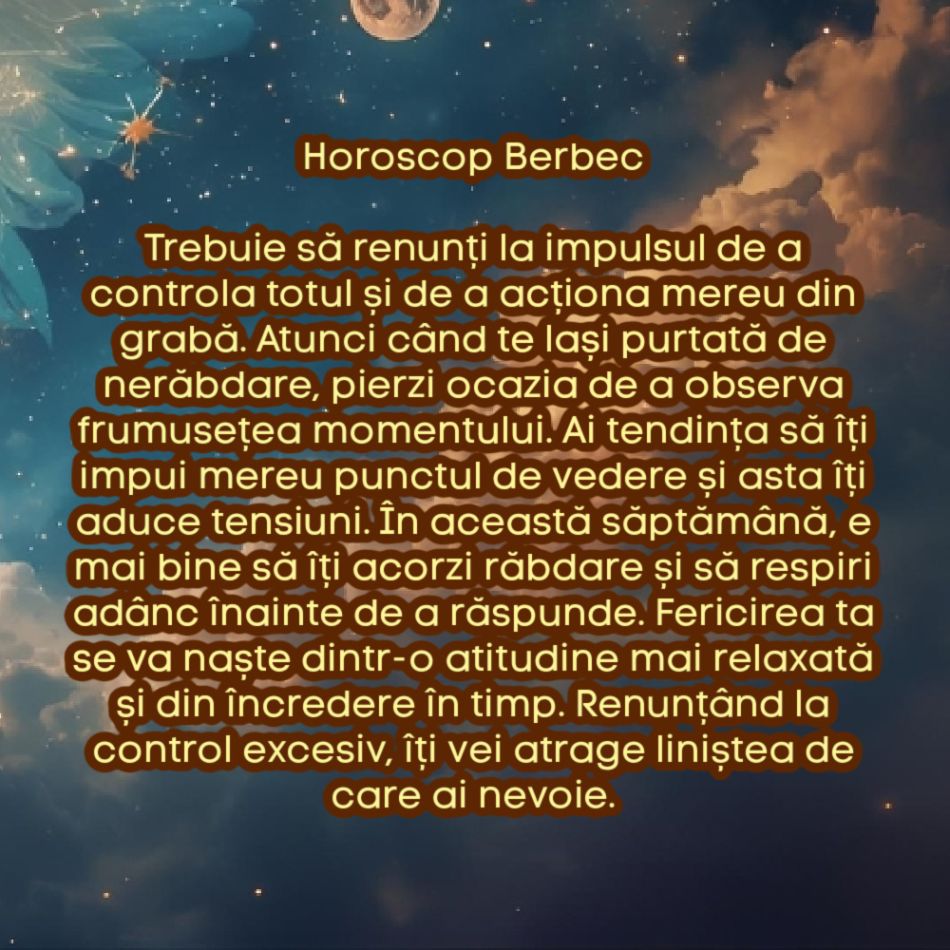 Horoscop Berbec

Trebuie să renunți la impulsul de a controla totul și de a acționa mereu din grabă. Atunci când te lași purtată de nerăbdare, pierzi ocazia de a observa frumusețea momentului. Ai tendința să îți impui mereu punctul de vedere și asta îți aduce tensiuni. În această săptămână, e mai bine să îți acorzi răbdare și să respiri adânc înainte de a răspunde. Fericirea ta se va naște dintr-o atitudine mai relaxată și din încredere în timp. Renunțând la control excesiv, îți vei atrage liniștea de care ai nevoie.